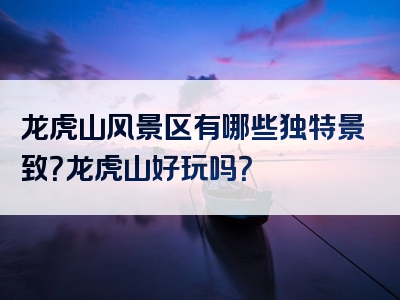 龙虎山风景区有哪些独特景致?龙虎山好玩吗?